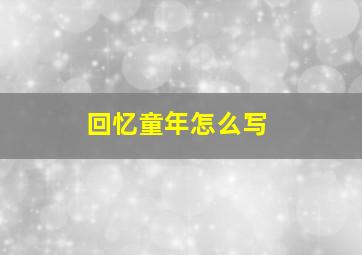 回忆童年怎么写